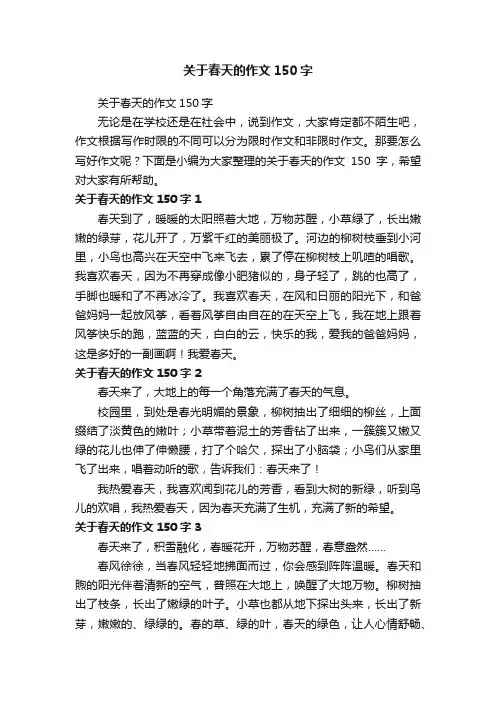 关于春天的作文 150 字

关于春天的作文 150 字

无论是在学校还是在社会中，说到作文，大家肯定都不陌生吧，作文根据写作时限的不同可以分为限时作文和非限时作文。那要怎么写好作文呢？下面是小编为大家整理的关于春天的作文 150 字，希望对大家有所帮助。

关于春天的作文 150 字 1

春天到了，暖暖的太阳照着大地，万物苏醒，小草绿了，长出嫩嫩的绿芽，花儿开了，万紫千红的美丽极了。河边的柳树枝垂到小河里，小鸟也高兴在天空中飞来飞去，累了停在柳树枝上叽喳的唱歌。我喜欢春天，因为不再穿成像小肥猪似的，身子轻了，跳的也高了，手脚也暖和了不再冰冷了。我喜欢春天，在风和日丽的阳光下，和爸爸妈妈一起放风筝，看着风筝自由自在的在天空上飞，我在地上跟着风筝快乐的跑，蓝蓝的天，白白的云，快乐的我，爱我的爸爸妈妈，这是多好的一副画啊！我爱春天。

关于春天的作文 150 字 2

春天来了，大地上的每一个角落充满了春天的气息。

校园里，到处是春光明媚的景象，柳树抽出了细细的柳丝，上面缀结了淡黄色的嫩叶；小草带着泥土的芳香钻了出来，一簇簇又嫩又绿的花儿也伸了伸懒腰，打了个哈欠，探出了小脑袋；小鸟们从家里飞了出来，唱着动听的歌，告诉我们：春天来了！

我热爱春天，我喜欢闻到花儿的芳香，看到大树的新绿，听到鸟儿的欢唱，我热爱春天，因为春天充满了生机，充满了新的希望。

关于春天的作文 150 字 3

春天来了，积雪融化，春暖花开，万物苏醒，春意盎然……

春风徐徐，当春风轻轻地拂面而过，你会感到阵阵温暖。春天和煦的阳光伴着清新的空气，普照在大地上，唤醒了大地万物。柳树抽出了枝条，长出了嫩绿的叶子。小草也都从地下探出头来，长出了新芽，嫩嫩的、绿绿的。春的草、绿的叶，春天的绿色，让人心情舒畅、